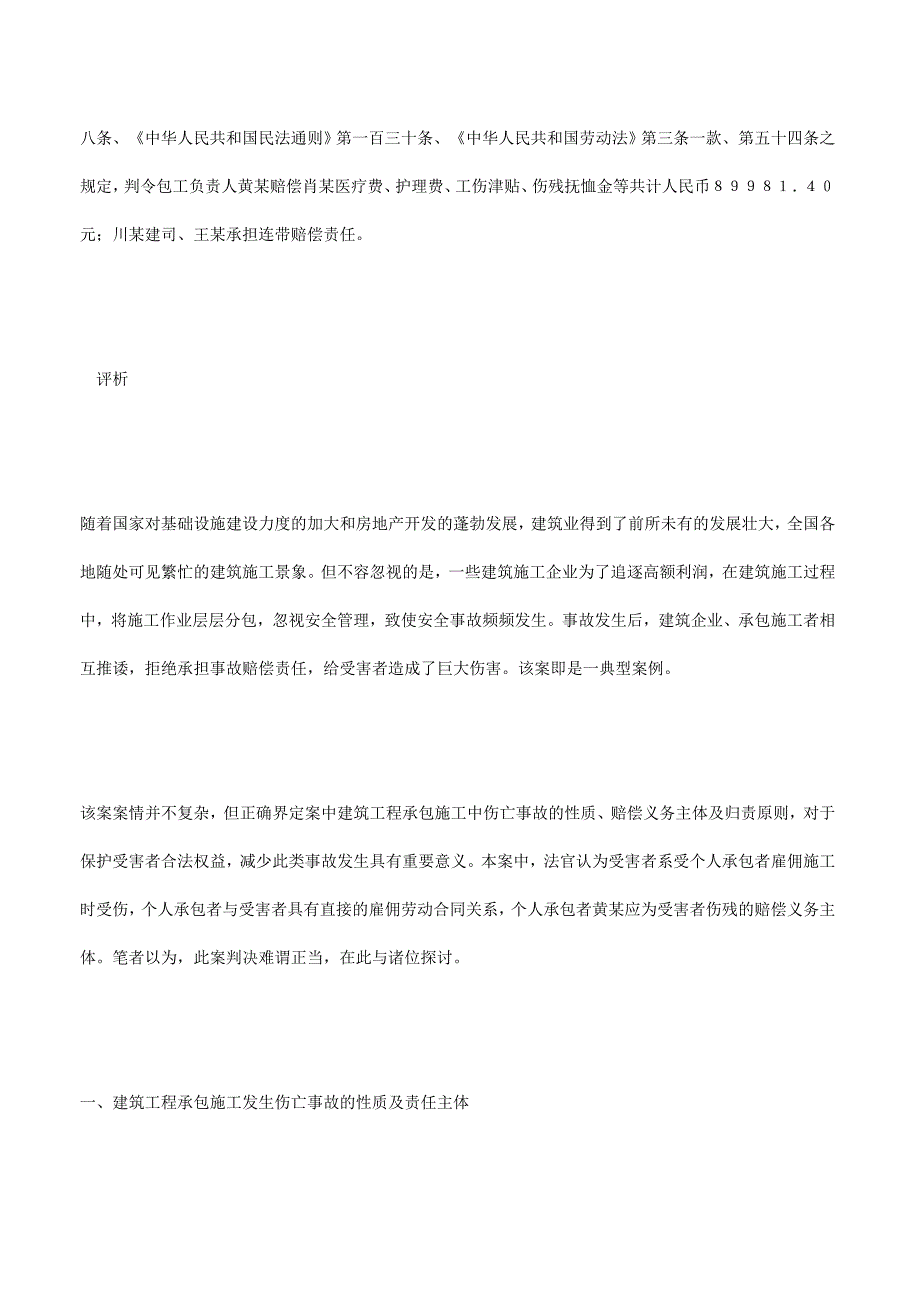 八条、《中华人民共和国民法通则》第一百三十条、《中华人民共和国劳动法》第三条一款、第五十四条之规定，判令包工负责人黄某赔偿肖某医疗费、护理费、工伤津贴、伤残抚恤金等共计人民币８９９８１．４０元；川某建司、王某承担连带赔偿责任。

评析

随着国家对基础设施建设力度的加大和房地产开发的蓬勃发展，建筑业得到了前所未有的发展壮大，全国各地随处可见繁忙的建筑施工景象。但不容忽视的是，一些建筑施工企业为了追逐高额利润，在建筑施工过程中，将施工作业层层分包，忽视安全管理，致使安全事故频频发生。事故发生后，建筑企业、承包施工者相互推诿，拒绝承担事故赔偿责任，给受害者造成了巨大伤害。该案即是一典型案例。

该案案情并不复杂，但正确界定案中建筑工程承包施工中伤亡事故的性质、赔偿义务主体及归责原则，对于保护受害者合法权益，减少此类事故发生具有重要意义。本案中，法官认为受害者系受个人承包者雇佣施工时受伤，个人承包者与受害者具有直接的雇佣劳动合同关系，个人承包者黄某应为受害者伤残的赔偿义务主体。笔者以为，此案判决难谓正当，在此与诸位探讨。

一、建筑工程承包施工发生伤亡事故的性质及责任主体